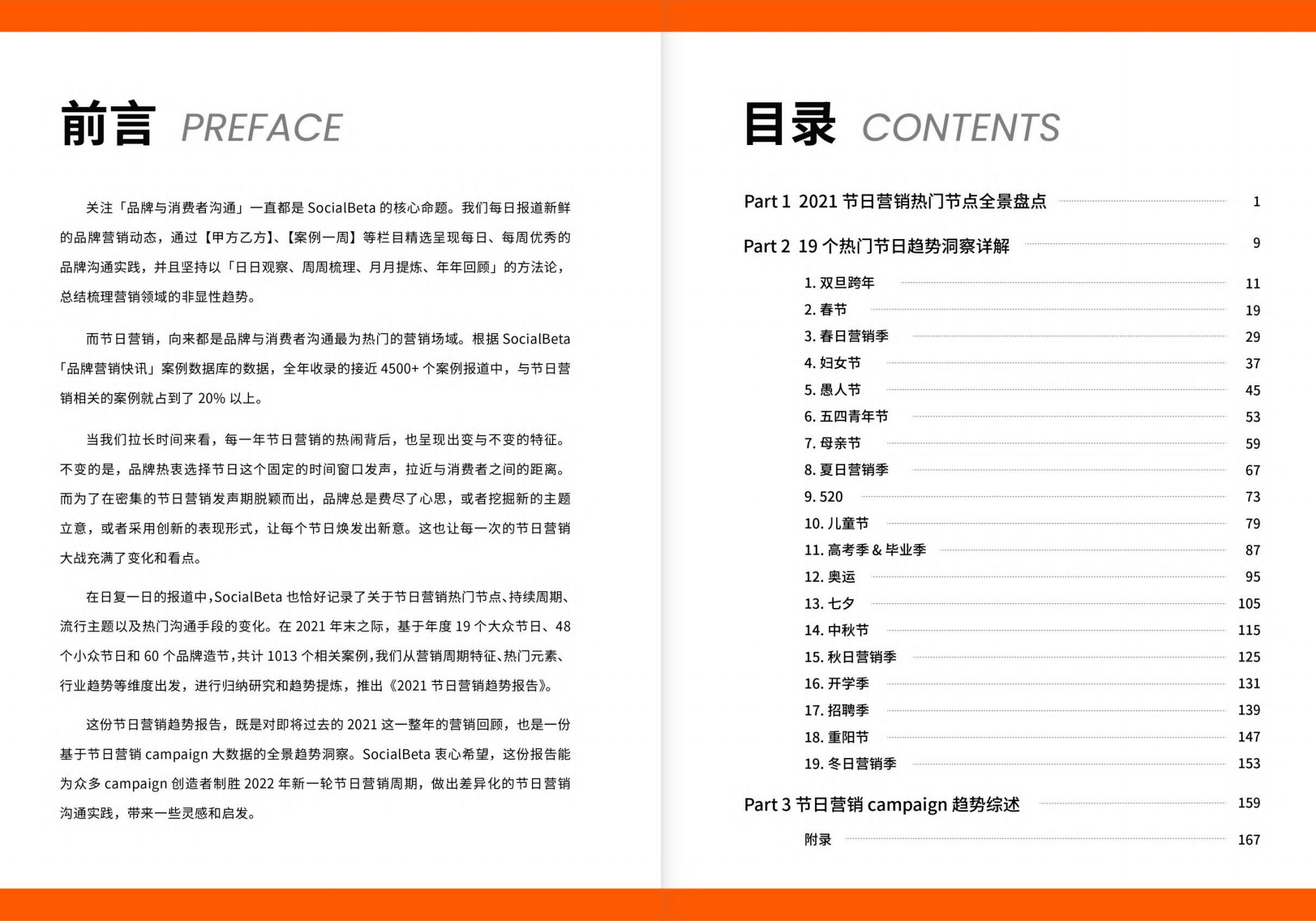 前言 PREFACE

关注「品牌与消费者沟通」一直都是 SocialBeta 的核心命题。我们每日报道新鲜的品牌营销动态，通过【甲方乙方】、【案例一周】等栏目精选呈现每日、每周优秀的品牌沟通实践，并且坚持以「日日观察、周周梳理、月月提炼、年年回顾」的方法论，总结梳理营销领域的非显性趋势。

而节日营销，向来都是品牌与消费者沟通最为热门的营销场域。根据 SocialBeta「品牌营销快讯」案例数据库的数据，全年收录的接近 4500+ 个案例报道中，与节日营销相关的案例就占到了 20% 以上。

当我们拉长时间来看，每一年节日营销的热闹背后，也呈现出变与不变的特征。不变的是，品牌热衷选择节日这个固定的时间窗口发声，拉近与消费者之间的距离。而为了在密集的节日营销发声期脱颖而出，品牌总是费尽了心思，或者挖掘新的主题立意，或者采用创新的表现形式，让每个节日焕发出新意。这也让每一次的节日营销大战充满了变化和看点。

在日复一日的报道中，SocialBeta 也恰好记录了关于节日营销热门节点、持续周期、流行主题以及热门沟通手段的变化。在 2021 年末之际，基于年度 19 个大众节日、48 个小众节日和 60 个品牌造节，共计 1013 个相关案例，我们从营销周期特征、热门元素、行业趋势等维度出发，进行归纳研究和趋势提炼，推出《2021 节日营销趋势报告》。

这份节日营销趋势报告，既是对即将过去的 2021 这一整年的营销回顾，也是一份基于节日营销 campaign 大数据的全景趋势洞察。SocialBeta 衷心希望，这份报告能为众多 campaign 创造者制胜 2022 年新一轮节日营销周期，做出差异化的节日营销沟通实践，带来一些灵感和启发。

目录 CONTENTS

Part 1 2021 节日营销热门节点全景盘点 1
Part 2 19 个热门节日趋势洞察详解 9
1. 双旦跨年 11
2. 春节 19
3. 春日营销季 29
4. 妇女节 37
5. 愚人节 45
6. 五四青年节 53
7. 母亲节 59
8. 夏日营销季 67
9. 520 73
10. 儿童节 79
11. 高考季 & 毕业季 87
12. 奥运 95
13. 七夕 105
14. 中秋节 115
15. 秋日营销季 125
16. 开学季 131
17. 招聘季 139
18. 重阳节 147
19. 冬日营销季 153
Part 3 节日营销 campaign 趋势综述 159
附录 167